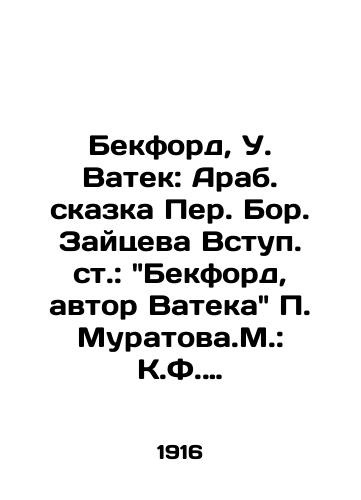 Бекфорд, У. Ватек: Араб. сказка Пер. Бор. Зайцева Вступ. ст.: "Бекфорд, автор Ватека" П. Муратова.М.: К.Ф....

1916